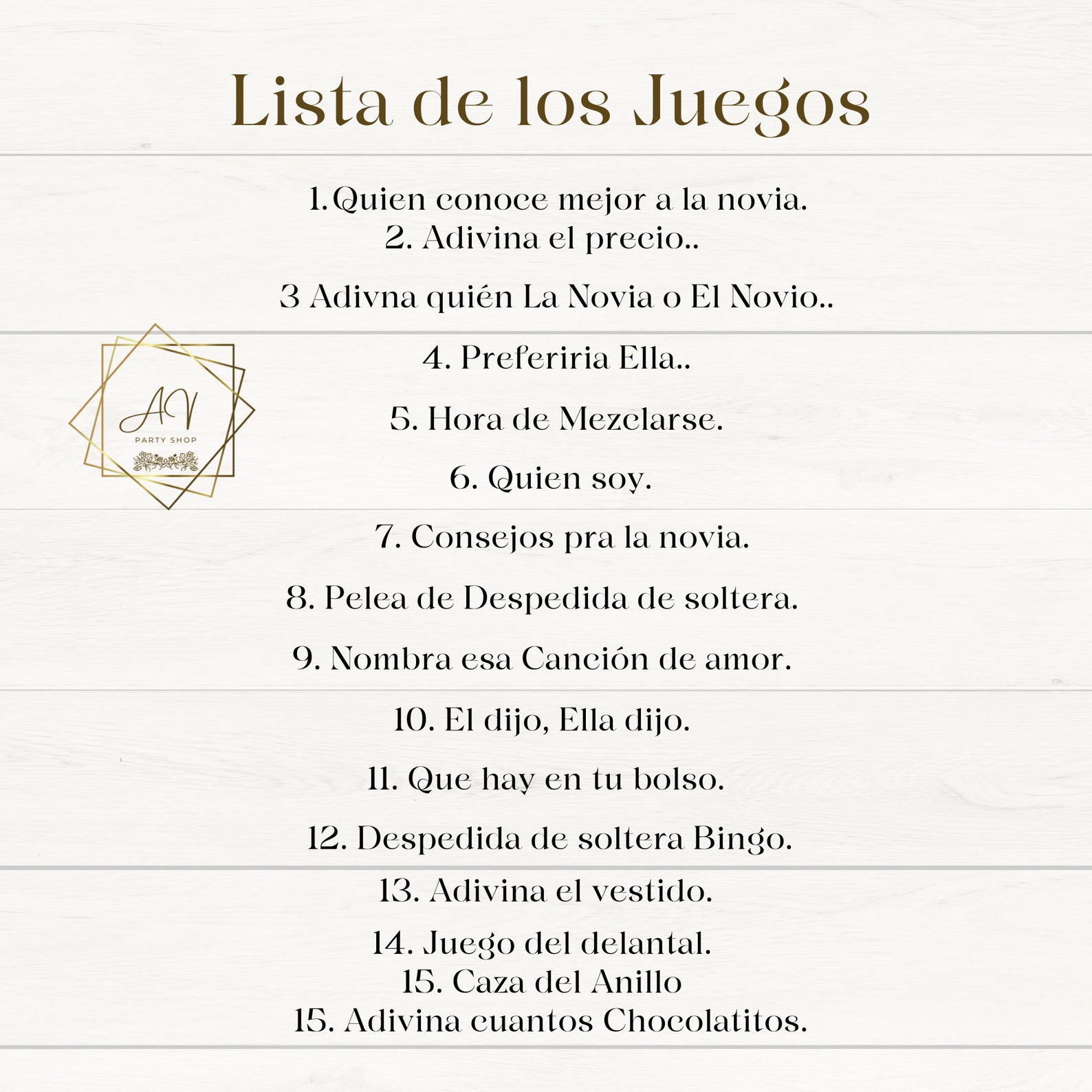 Lista de los Juegos

1.Quien conoce mejor a la novia.
2. Adivina el precio..

3 Adivna quién La Novia o El Novio..

AV
PARTY SHOP

4. Preferiria Ella..

5. Hora de Mezclarse.

6. Quien soy.

7. Consejos pra la novia.

8. Pelea de Despedida de soltera.

9. Nombra esa Canción de amor.

10. El dijo, Ella dijo.

11. Que hay en tu bolso.

12. Despedida de soltera Bingo.

13. Adivina el vestido.

14. Juego del delantal.
15. Caza del Anillo
15. Adivina cuantos Chocolatitos.